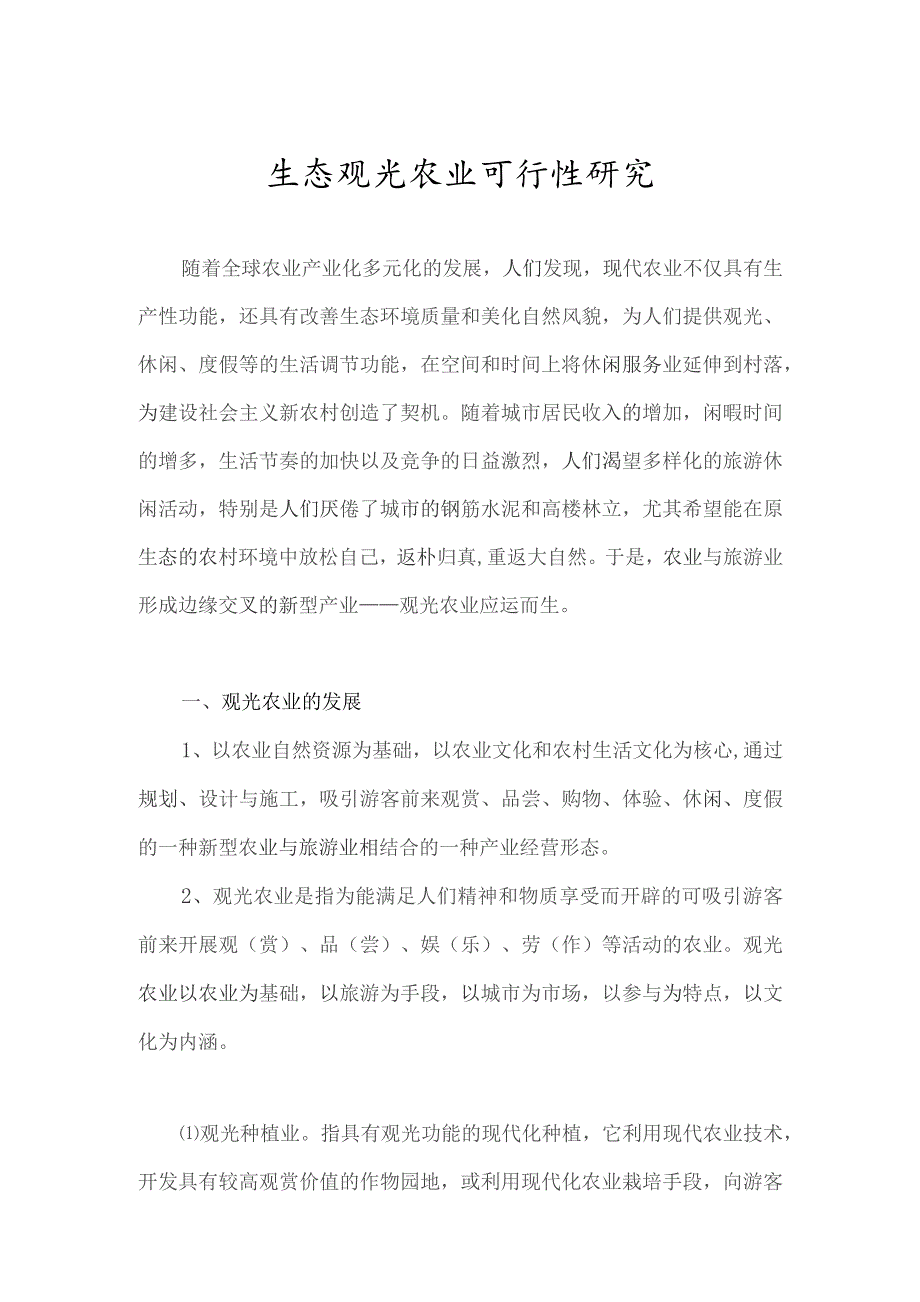 生态观光农业可行性研究

随着全球农业产业化多元化的发展，人们发现，现代农业不仅具有生产性功能，还具有改善生态环境质量和美化自然风貌，为人们提供观光、休闲、度假等的生活调节功能，在空间和时间上将休闲服务业延伸到村落，为建设社会主义新农村创造了契机。随着城市居民收入的增加，闲暇时间的增多，生活节奏的加快以及竞争的日益激烈，人们渴望多样化的旅游休闲活动，特别是人们厌倦了城市的钢筋水泥和高楼林立，尤其希望能在原生态的农村环境中放松自己，返朴归真,重返大自然。于是，农业与旅游业形成边缘交叉的新型产业——观光农业应运而生。

一、观光农业的发展

1、以农业自然资源为基础，以农业文化和农村生活文化为核心,通过规划、设计与施工，吸引游客前来观赏、品尝、购物、体验、休闲、度假的一种新型农业与旅游业相结合的一种产业经营形态。

2、观光农业是指为能满足人们精神和物质享受而开辟的可吸引游客前来开展观（赏）、品（尝）、娱（乐）、劳（作）等活动的农业。观光农业以农业为基础，以旅游为手段，以城市为市场，以参与为特点，以文化为内涵。

⑴观光种植业。指具有观光功能的现代化种植，它利用现代农业技术，开发具有较高观赏价值的作物园地，或利用现代化农业栽培手段，向游客